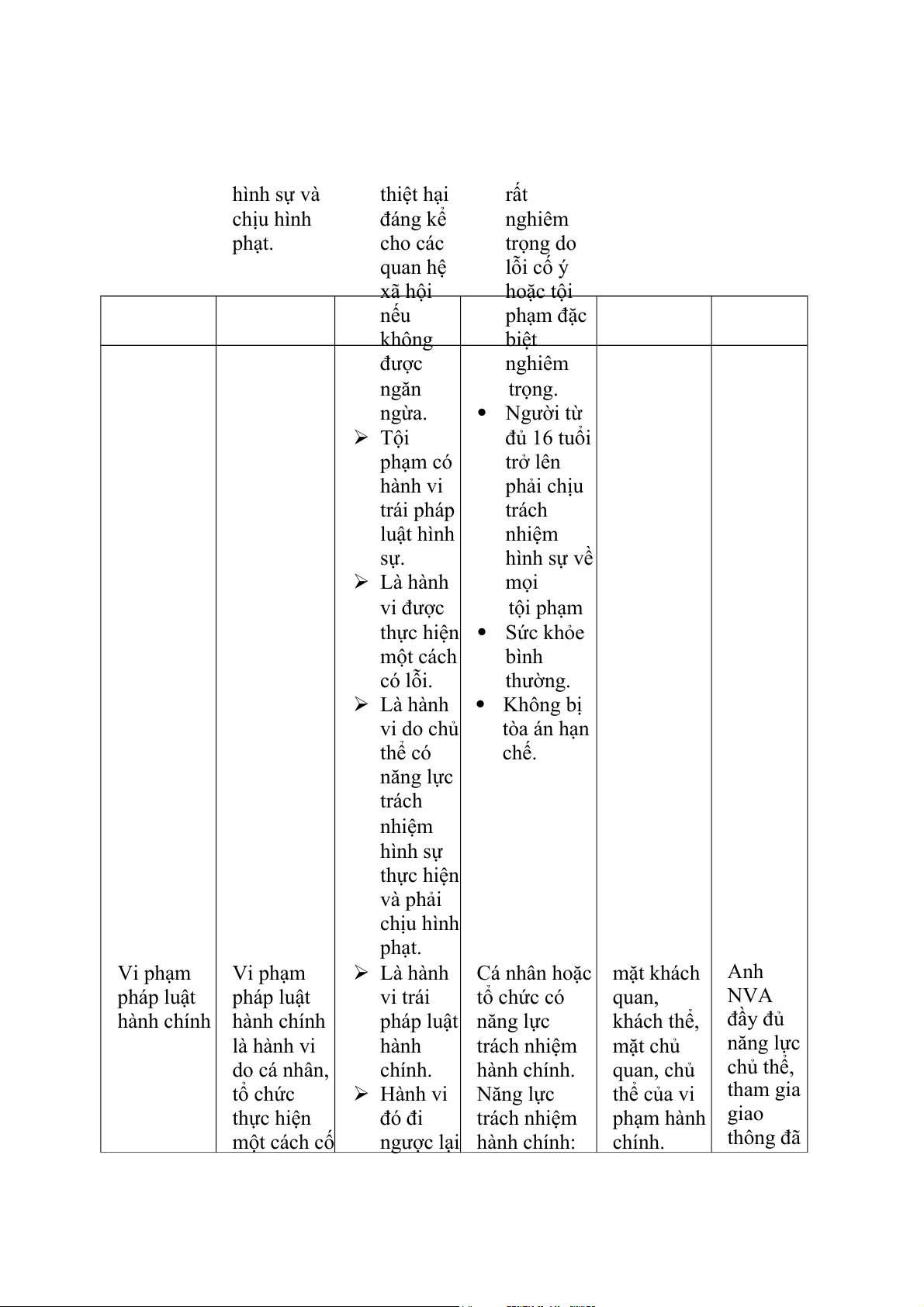 | | | | | | |
|---|---|---|---|---|---|
| | hình sự và chịu hình phạt. | thiệt hại đáng kể cho các quan hệ xã hội nếu không được ngăn ngừa. ➢ Tội phạm có hành vi trái pháp luật hình sự. ➢ Là hành vi được thực hiện một cách có lỗi. ➢ Là hành vi do chủ thể có năng lực trách nhiệm hình sự thực hiện và phải chịu hình phạt. | rất nghiêm trọng do lỗi cố ý hoặc tội phạm đặc biệt nghiêm trọng. • Người từ đủ 16 tuổi trở lên phải chịu trách nhiệm hình sự về mọi tội phạm • Sức khỏe bình thường. • Không bị tòa án hạn chế. | | |
| Vi phạm pháp luật hành chính | Vi phạm pháp luật hành chính là hành vi do cá nhân, tổ chức thực hiện một cách cố | ➢ Là hành vi trái pháp luật hành chính. ➢ Hành vi đó đi ngược lại | Cá nhân hoặc tổ chức có năng lực trách nhiệm hành chính. Năng lực trách nhiệm hành chính: | mặt khách quan, khách thể, mặt chủ quan, chủ thể của vi phạm hành chính. | Anh NVA đầy đủ năng lực chủ thể, tham gia giao thông đã |